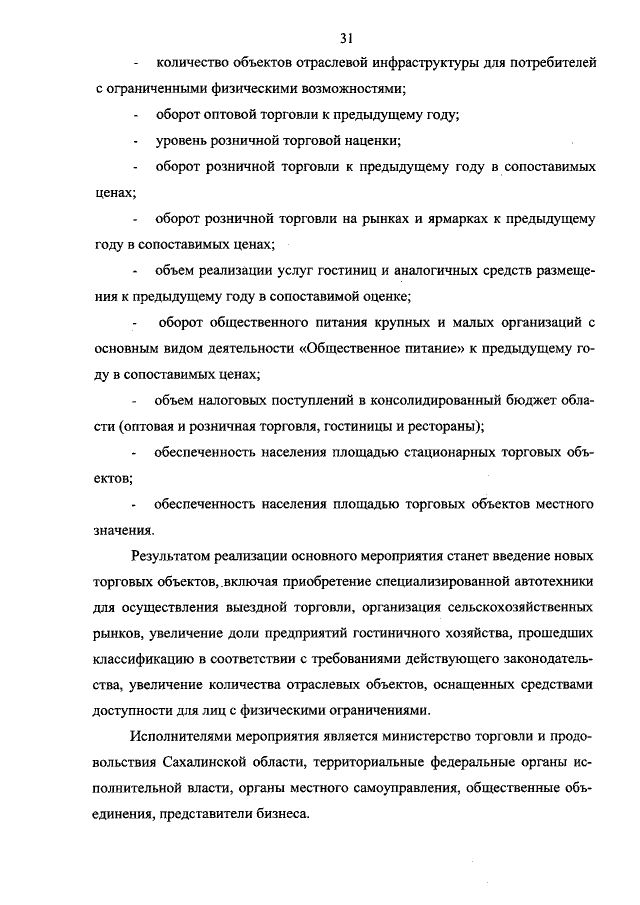 31

- количество объектов отраслевой инфраструктуры для потребителей с ограниченными физическими возможностями;

- оборот оптовой торговли к предыдущему году;

- уровень розничной торговой наценки;

- оборот розничной торговли к предыдущему году в сопоставимых ценах;

- оборот розничной торговли на рынках и ярмарках к предыдущему году в сопоставимых ценах;

- объем реализации услуг гостиниц и аналогичных средств размещения к предыдущему году в сопоставимой оценке;

- оборот общественного питания крупных и малых организаций с основным видом деятельности «Общественное питание» к предыдущему году в сопоставимых ценах;

- объем налоговых поступлений в консолидированный бюджет области (оптовая и розничная торговля, гостиницы и рестораны);

- обеспеченность населения площадью стационарных торговых объектов;

- обеспеченность населения площадью торговых объектов местного значения.

Результатом реализации основного мероприятия станет введение новых торговых объектов, включая приобретение специализированной автотехники для осуществления выездной торговли, организация сельскохозяйственных рынков, увеличение доли предприятий гостиничного хозяйства, прошедших классификацию в соответствии с требованиями действующего законодательства, увеличение количества отраслевых объектов, оснащенных средствами доступности для лиц с физическими ограничениями.

Исполнителями мероприятия является министерство торговли и продовольствия Сахалинской области, территориальные федеральные органы исполнительной власти, органы местного самоуправления, общественные объединения, представители бизнеса.